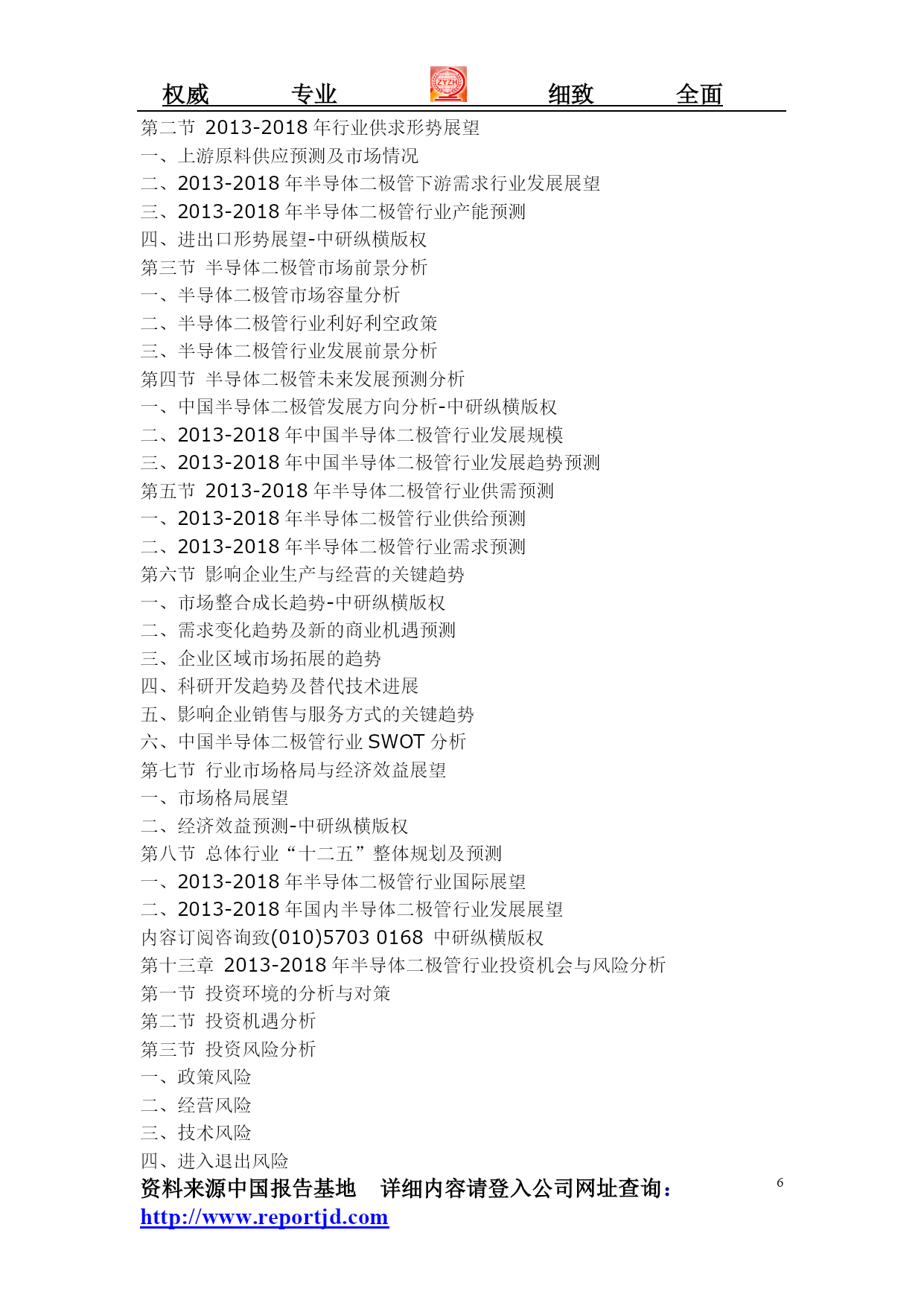 权威 专业 ZYZH 细致 全面

第二节 2013-2018 年行业供求形势展望
一、上游原料供应预测及市场情况
二、2013-2018 年半导体二极管下游需求行业发展展望
三、2013-2018 年半导体二极管行业产能预测
四、进出口形势展望-中研纵横版权
第三节 半导体二极管市场前景分析
一、半导体二极管市场容量分析
二、半导体二极管行业利好利空政策
三、半导体二极管行业发展前景分析
第四节 半导体二极管未来发展预测分析
一、中国半导体二极管发展方向分析-中研纵横版权
二、2013-2018 年中国半导体二极管行业发展规模
三、2013-2018 年中国半导体二极管行业发展趋势预测
第五节 2013-2018 年半导体二极管行业供需预测
一、2013-2018 年半导体二极管行业供给预测
二、2013-2018 年半导体二极管行业需求预测
第六节 影响企业生产与经营的关键趋势
一、市场整合成长趋势-中研纵横版权
二、需求变化趋势及新的商业机遇预测
三、企业区域市场拓展的趋势
四、科研开发趋势及替代技术进展
五、影响企业销售与服务方式的关键趋势
六、中国半导体二极管行业 SWOT 分析
第七节 行业市场格局与经济效益展望
一、市场格局展望
二、经济效益预测-中研纵横版权
第八节 总体行业“十二五”整体规划及预测
一、2013-2018 年半导体二极管行业国际展望
二、2013-2018 年国内半导体二极管行业发展展望
内容订阅咨询致(010)5703 0168 中研纵横版权
第十三章 2013-2018 年半导体二极管行业投资机会与风险分析
第一节 投资环境的分析与对策
第二节 投资机遇分析
第三节 投资风险分析
一、政策风险
二、经营风险
三、技术风险
四、进入退出风险
资料来源中国报告基地 详细内容请登入公司网址查询：
http://www.reportjd.com
6